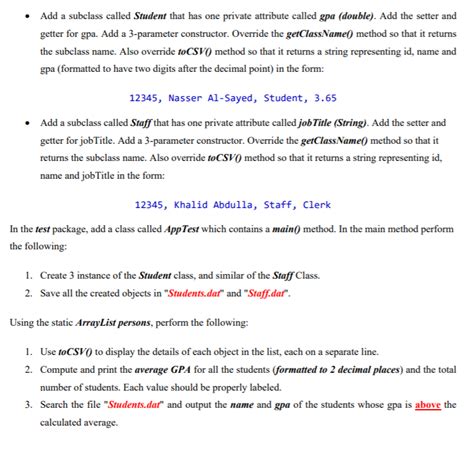 • Add a subclass called Student that has one private attribute called gpa (double). Add the setter and getter for gpa. Add a 3-parameter constructor. Override the getClassName() method so that it returns the subclass name. Also override toCSV() method so that it returns a string representing id, name and gpa (formatted to have two digits after the decimal point) in the form:

12345, Nasser Al-Sayed, Student, 3.65

• Add a subclass called Staff that has one private attribute called jobTitle (String). Add the setter and getter for jobTitle. Add a 3-parameter constructor. Override the getClassName() method so that it returns the subclass name. Also override toCSV() method so that it returns a string representing id, name and jobTitle in the form:

12345, Khalid Abdulla, Staff, Clerk

In the test package, add a class called AppTest which contains a main() method. In the main method perform the following:

1. Create 3 instance of the Student class, and similar of the Staff Class.
2. Save all the created objects in "Students.dat" and "Staff.dat".

Using the static ArrayList persons, perform the following:

1. Use toCSV() to display the details of each object in the list, each on a separate line.
2. Compute and print the average GPA for all the students (formatted to 2 decimal places) and the total number of students. Each value should be properly labeled.
3. Search the file "Students.dat" and output the name and gpa of the students whose gpa is above the calculated average.